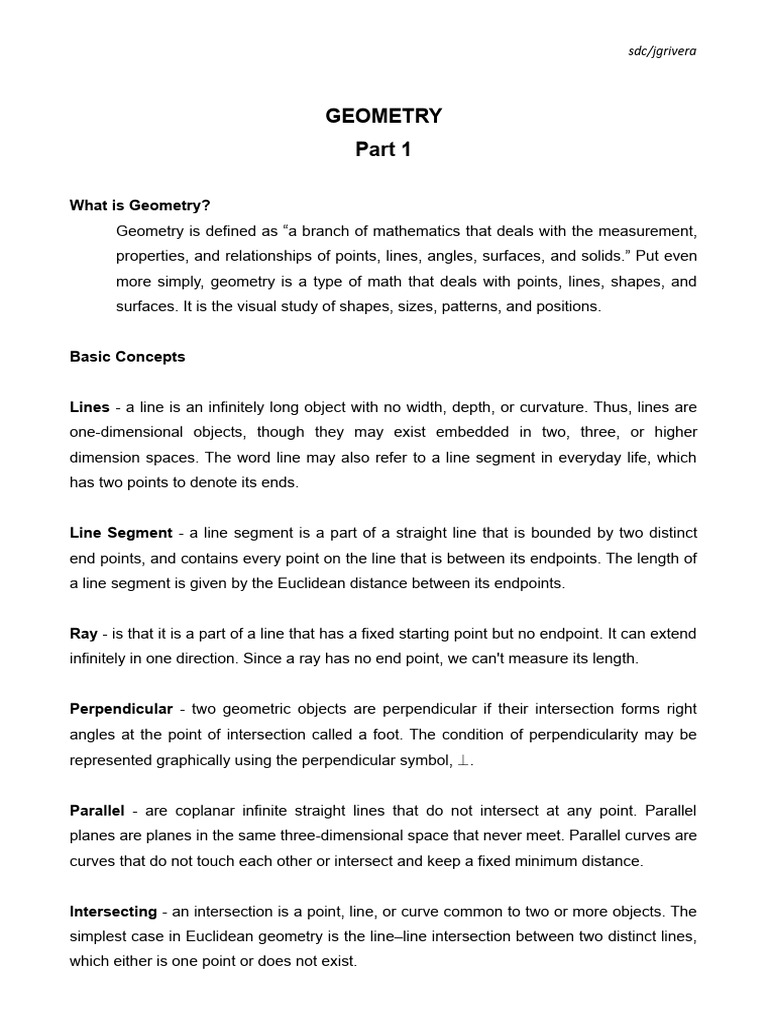 sdc/jgrivera

GEOMETRY
Part 1

What is Geometry?

Geometry is defined as “a branch of mathematics that deals with the measurement, properties, and relationships of points, lines, angles, surfaces, and solids.” Put even more simply, geometry is a type of math that deals with points, lines, shapes, and surfaces. It is the visual study of shapes, sizes, patterns, and positions.

Basic Concepts

Lines - a line is an infinitely long object with no width, depth, or curvature. Thus, lines are one-dimensional objects, though they may exist embedded in two, three, or higher dimension spaces. The word line may also refer to a line segment in everyday life, which has two points to denote its ends.

Line Segment - a line segment is a part of a straight line that is bounded by two distinct end points, and contains every point on the line that is between its endpoints. The length of a line segment is given by the Euclidean distance between its endpoints.

Ray - is that it is a part of a line that has a fixed starting point but no endpoint. It can extend infinitely in one direction. Since a ray has no end point, we can't measure its length.

Perpendicular - two geometric objects are perpendicular if their intersection forms right angles at the point of intersection called a foot. The condition of perpendicularity may be represented graphically using the perpendicular symbol, $\perp$.

Parallel - are coplanar infinite straight lines that do not intersect at any point. Parallel planes are planes in the same three-dimensional space that never meet. Parallel curves are curves that do not touch each other or intersect and keep a fixed minimum distance.

Intersecting - an intersection is a point, line, or curve common to two or more objects. The simplest case in Euclidean geometry is the line–line intersection between two distinct lines, which either is one point or does not exist.